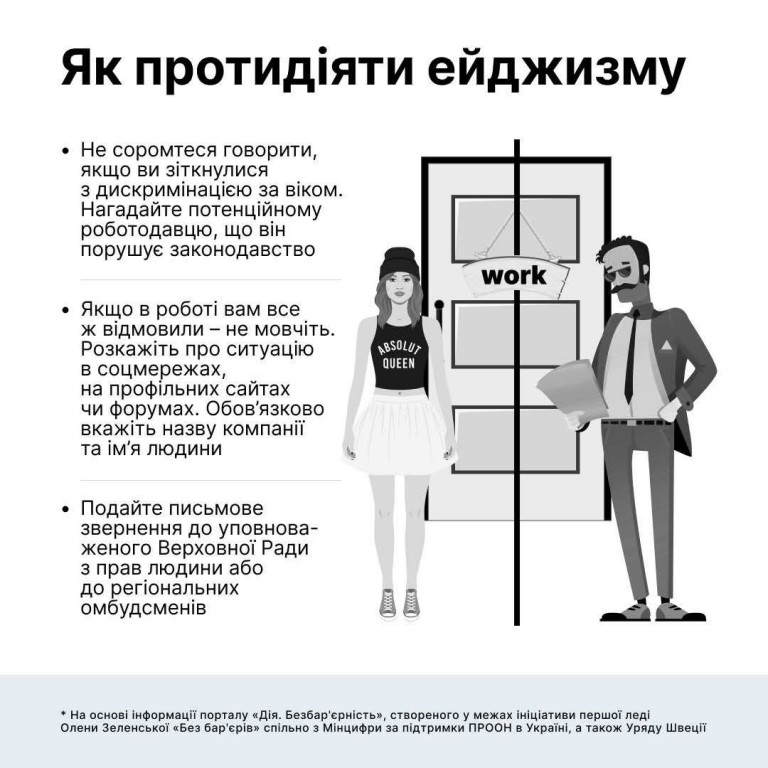 Як протидіяти ейджизму

• Не соромтеся говорити, якщо ви зіткнулися з дискримінацією за віком. Нагадайте потенційному роботодавцю, що він порушує законодавство

• Якщо в роботі вам все ж відмовили – не мовчіть. Розкажіть про ситуацію в соцмережах, на профільних сайтах чи форумах. Обов'язково вкажіть назву компанії та ім'я людини

• Подайте письмове звернення до уповноваженого Верховної Ради з прав людини або до регіональних омбудсменів

work

ABSOLUT QUEEN

* На основі інформації порталу «Дія. Безбар'єрність», створеного у межах ініціативи першої леді Олени Зеленської «Без бар'єрів» спільно з Мінцифри за підтримки ПРООН в Україні, а також Уряду Швеції